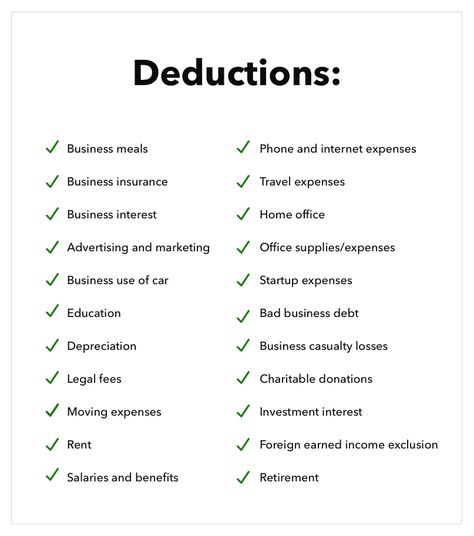 Deductions:

✓ Business meals
✓ Business insurance
✓ Business interest
✓ Advertising and marketing
✓ Business use of car
✓ Education
✓ Depreciation
✓ Legal fees
✓ Moving expenses
✓ Rent
✓ Salaries and benefits

✓ Phone and internet expenses
✓ Travel expenses
✓ Home office
✓ Office supplies/expenses
✓ Startup expenses
✓ Bad business debt
✓ Business casualty losses
✓ Charitable donations
✓ Investment interest
✓ Foreign earned income exclusion
✓ Retirement